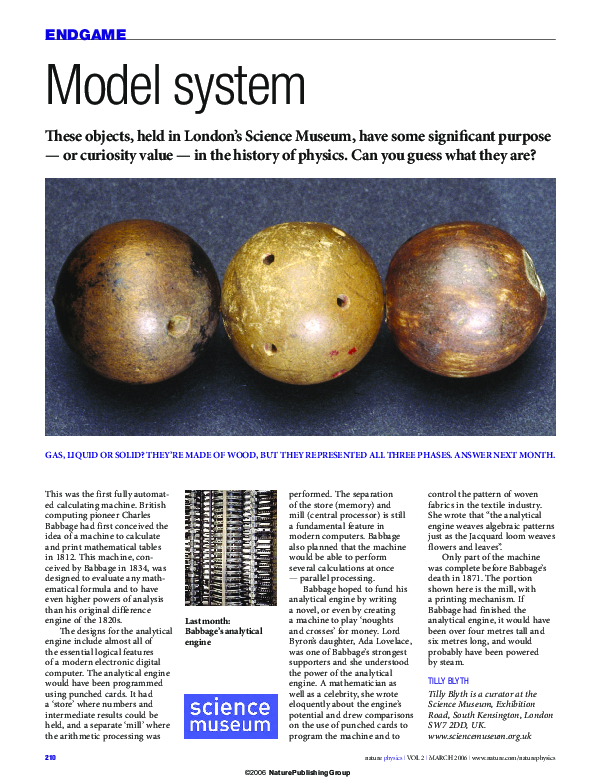 ENDGAME

Model system

These objects, held in London's Science Museum, have some significant purpose — or curiosity value — in the history of physics. Can you guess what they are?

GAS, LIQUID OR SOLID? THEY'RE MADE OF WOOD, BUT THEY REPRESENTED ALL THREE PHASES. ANSWER NEXT MONTH.

This was the first fully automated calculating machine. British computing pioneer Charles Babbage had first conceived the idea of a machine to calculate and print mathematical tables in 1812. This machine, conceived by Babbage in 1834, was designed to evaluate any mathematical formula and to have even higher powers of analysis than his original difference engine of the 1820s.

The designs for the analytical engine include almost all of the essential logical features of a modern electronic digital computer. The analytical engine would have been programmed using punched cards. It had a 'store' where numbers and intermediate results could be held, and a separate 'mill' where the arithmetic processing was

Last month: Babbage's analytical engine

science museum

performed. The separation of the store (memory) and mill (central processor) is still a fundamental feature in modern computers. Babbage also planned that the machine would be able to perform several calculations at once — parallel processing.

Babbage hoped to fund his analytical engine by writing a novel, or even by creating a machine to play 'noughts and crosses' for money. Lord Byron's daughter, Ada Lovelace, was one of Babbage's strongest supporters and she understood the power of the analytical engine. A mathematician as well as a celebrity, she wrote eloquently about the engine's potential and drew comparisons on the use of punched cards to program the machine and to control the pattern of woven fabrics in the textile industry. She wrote that "the analytical engine weaves algebraic patterns just as the Jacquard loom weaves flowers and leaves".

Only part of the machine was complete before Babbage's death in 1871. The portion shown here is the mill, with a printing mechanism. If Babbage had finished the analytical engine, it would have been over four metres tall and six metres long, and would probably have been powered by steam.

TILLY BLYTH

Tilly Blyth is a curator at the Science Museum, Exhibition Road, South Kensington, London SW7 2DD, UK. www.sciencemuseum.org.uk

210

nature physics | VOL 2 | MARCH 2006 | www.nature.com/naturephysics

©2006 Nature Publishing Group